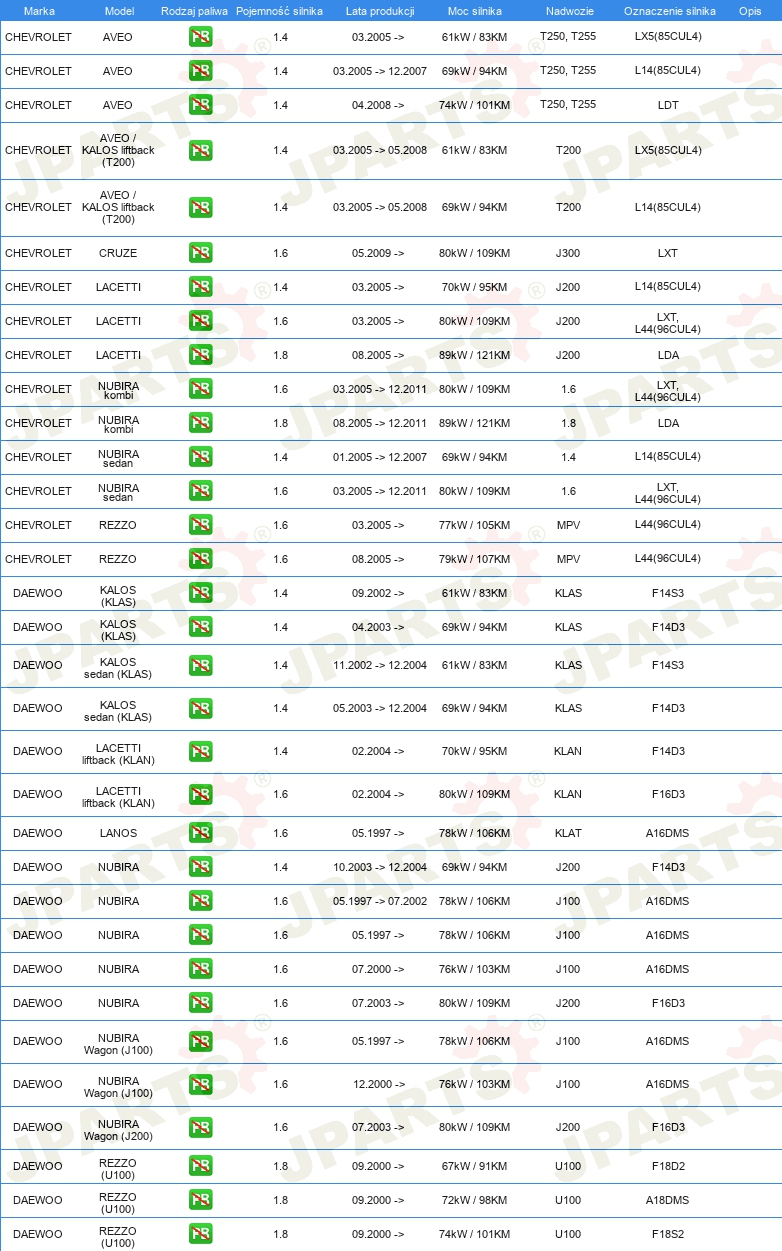 | Marka | Model | Rodzaj paliwa | Pojemność silnika | Lata produkcji | Moc silnika | Nadwozie | Oznaczenie silnika | Opis |
|---|---|---|---|---|---|---|---|---|
| CHEVROLET | AVEO | PB | 1.4 | 03.2005 -> | 61kW / 83KM | T250, T255 | LX5(85CUL4) | |
| CHEVROLET | AVEO | PB | 1.4 | 03.2005 -> 12.2007 | 69kW / 94KM | T250, T255 | L14(85CUL4) | |
| CHEVROLET | AVEO | PB | 1.4 | 04.2008 -> | 74kW / 101KM | T250, T255 | LDT | |
| CHEVROLET | AVEO / KALOS liftback (T200) | PB | 1.4 | 03.2005 -> 05.2008 | 61kW / 83KM | T200 | LX5(85CUL4) | |
| CHEVROLET | AVEO / KALOS liftback (T200) | PB | 1.4 | 03.2005 -> 05.2008 | 69kW / 94KM | T200 | L14(85CUL4) | |
| CHEVROLET | CRUZE | PB | 1.6 | 05.2009 -> | 80kW / 109KM | J300 | LXT | |
| CHEVROLET | LACETTI | PB | 1.4 | 03.2005 -> | 70kW / 95KM | J200 | L14(85CUL4) | |
| CHEVROLET | LACETTI | PB | 1.6 | 03.2005 -> | 80kW / 109KM | J200 | LXT, L44(96CUL4) | |
| CHEVROLET | LACETTI | PB | 1.8 | 08.2005 -> | 89kW / 121KM | J200 | LDA | |
| CHEVROLET | NUBIRA kombi | PB | 1.6 | 03.2005 -> 12.2011 | 80kW / 109KM | 1.6 | LXT, L44(96CUL4) | |
| CHEVROLET | NUBIRA kombi | PB | 1.8 | 08.2005 -> 12.2011 | 89kW / 121KM | 1.8 | LDA | |
| CHEVROLET | NUBIRA sedan | PB | 1.4 | 01.2005 -> 12.2007 | 69kW / 94KM | 1.4 | L14(85CUL4) | |
| CHEVROLET | NUBIRA sedan | PB | 1.6 | 03.2005 -> 12.2011 | 80kW / 109KM | 1.6 | LXT, L44(96CUL4) | |
| CHEVROLET | REZZO | PB | 1.6 | 03.2005 -> | 77kW / 105KM | MPV | L44(96CUL4) | |
| CHEVROLET | REZZO | PB | 1.6 | 08.2005 -> | 79kW / 107KM | MPV | L44(96CUL4) | |
| DAEWOO | KALOS (KLAS) | PB | 1.4 | 09.2002 -> | 61kW / 83KM | KLAS | F14S3 | |
| DAEWOO | KALOS (KLAS) | PB | 1.4 | 04.2003 -> | 69kW / 94KM | KLAS | F14D3 | |
| DAEWOO | KALOS sedan (KLAS) | PB | 1.4 | 11.2002 -> 12.2004 | 61kW / 83KM | KLAS | F14S3 | |
| DAEWOO | KALOS sedan (KLAS) | PB | 1.4 | 05.2003 -> 12.2004 | 69kW / 94KM | KLAS | F14D3 | |
| DAEWOO | LACETTI liftback (KLAN) | PB | 1.4 | 02.2004 -> | 70kW / 95KM | KLAN | F14D3 | |
| DAEWOO | LACETTI liftback (KLAN) | PB | 1.6 | 02.2004 -> | 80kW / 109KM | KLAN | F16D3 | |
| DAEWOO | LANOS | PB | 1.6 | 05.1997 -> | 78kW / 106KM | KLAT | A16DMS | |
| DAEWOO | NUBIRA | PB | 1.4 | 10.2003 -> 12.2004 | 69kW / 94KM | J200 | F14D3 | |
| DAEWOO | NUBIRA | PB | 1.6 | 05.1997 -> 07.2002 | 78kW / 106KM | J100 | A16DMS | |
| DAEWOO | NUBIRA | PB | 1.6 | 05.1997 -> | 78kW / 106KM | J100 | A16DMS | |
| DAEWOO | NUBIRA | PB | 1.6 | 07.2000 -> | 76kW / 103KM | J100 | A16DMS | |
| DAEWOO | NUBIRA | PB | 1.6 | 07.2003 -> | 80kW / 109KM | J200 | F16D3 | |
| DAEWOO | NUBIRA Wagon (J100) | PB | 1.6 | 05.1997 -> | 78kW / 106KM | J100 | A16DMS | |
| DAEWOO | NUBIRA Wagon (J100) | PB | 1.6 | 12.2000 -> | 76kW / 103KM | J100 | A16DMS | |
| DAEWOO | NUBIRA Wagon (J200) | PB | 1.6 | 07.2003 -> | 80kW / 109KM | J200 | F16D3 | |
| DAEWOO | REZZO (U100) | PB | 1.8 | 09.2000 -> | 67kW / 91KM | U100 | F18D2 | |
| DAEWOO | REZZO (U100) | PB | 1.8 | 09.2000 -> | 72kW / 98KM | U100 | A18DMS | |
| DAEWOO | REZZO (U100) | PB | 1.8 | 09.2000 -> | 74kW / 101KM | U100 | F18S2 | |

JPARTS®